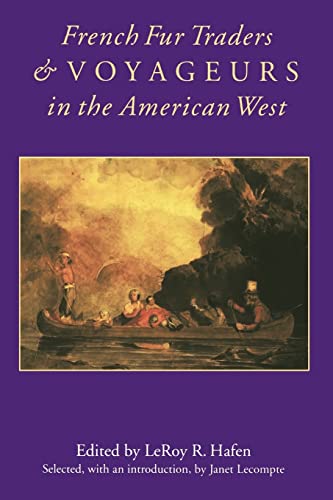 French Fur Traders & VOYAGEURS in the American West

Edited by LeRoy R. Hafen
Selected, with an introduction, by Janet Lecompte